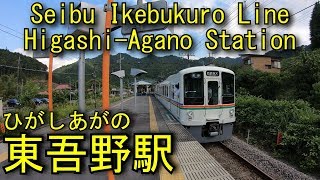 Seibu Ikebukuro Line
Higashi-Agano Station

ひがしあがの
東吾野駅